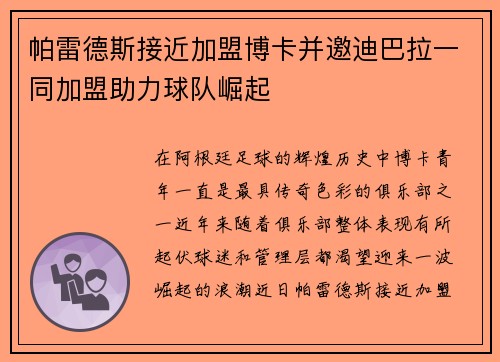 帕雷德斯接近加盟博卡并邀迪巴拉一同加盟助力球队崛起

在阿根廷足球的辉煌历史中博卡青年一直是最具传奇色彩的俱乐部之一近年来随着俱乐部整体表现有所起伏球迷和管理层都渴望迎来一波崛起的浪潮近日帕雷德斯接近加盟